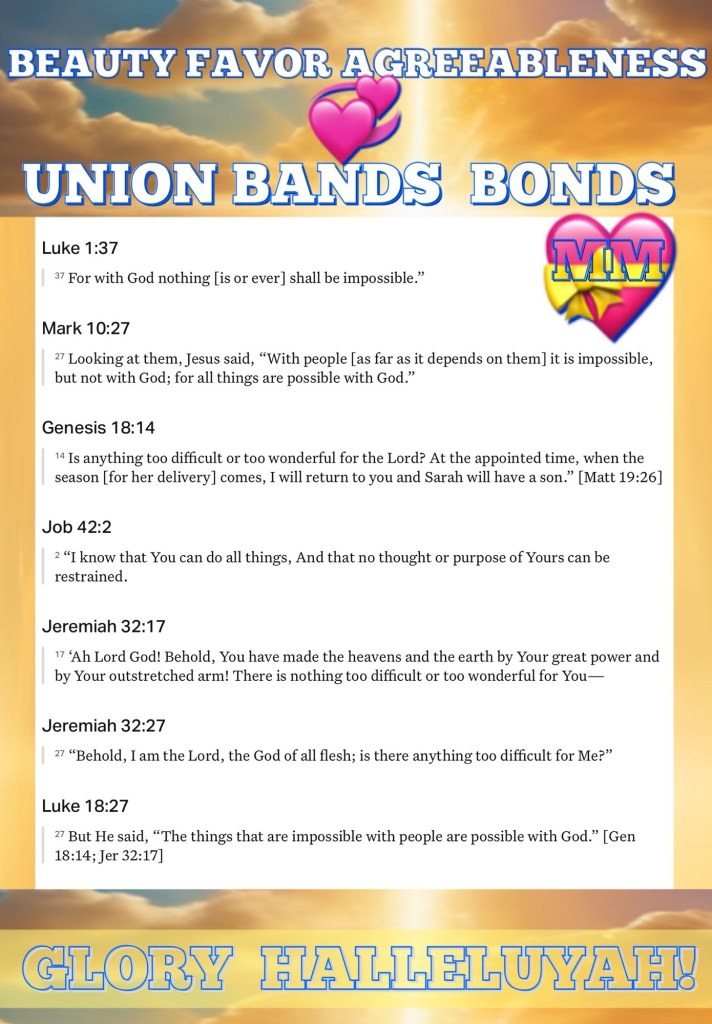 BEAUTY FAVOR AGREEABLENESS

UNION BANDS BONDS

MM

Luke 1:37

$^{37}$ For with God nothing [is or ever] shall be impossible."

Mark 10:27

$^{27}$ Looking at them, Jesus said, "With people [as far as it depends on them] it is impossible, but not with God; for all things are possible with God."

Genesis 18:14

$^{14}$ Is anything too difficult or too wonderful for the Lord? At the appointed time, when the season [for her delivery] comes, I will return to you and Sarah will have a son." [Matt 19:26]

Job 42:2

$^{2}$ "I know that You can do all things, And that no thought or purpose of Yours can be restrained.

Jeremiah 32:17

$^{17}$ 'Ah Lord God! Behold, You have made the heavens and the earth by Your great power and by Your outstretched arm! There is nothing too difficult or too wonderful for You—

Jeremiah 32:27

$^{27}$ "Behold, I am the Lord, the God of all flesh; is there anything too difficult for Me?"

Luke 18:27

$^{27}$ But He said, "The things that are impossible with people are possible with God." [Gen 18:14; Jer 32:17]

GLORY HALLELUYAH!